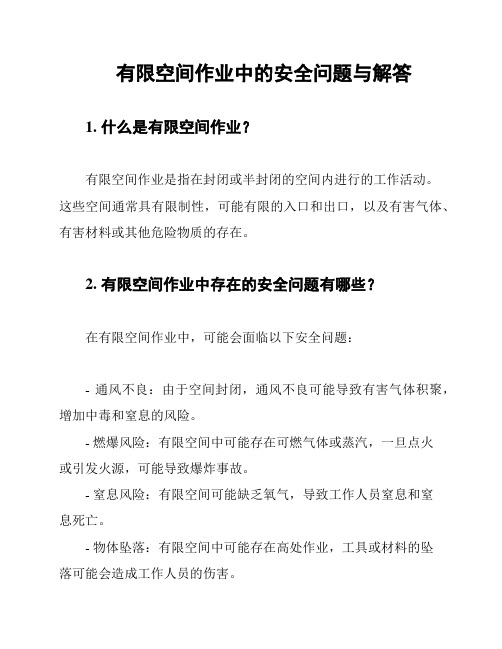 有限空间作业中的安全问题与解答

1. 什么是有限空间作业？

有限空间作业是指在封闭或半封闭的空间内进行的工作活动。这些空间通常具有限制性，可能有限的入口和出口，以及有害气体、有害材料或其他危险物质的存在。

2. 有限空间作业中存在的安全问题有哪些？

在有限空间作业中，可能会面临以下安全问题：

- 通风不良：由于空间封闭，通风不良可能导致有害气体积聚，增加中毒和窒息的风险。

- 燃爆风险：有限空间中可能存在可燃气体或蒸汽，一旦点火或引发火源，可能导致爆炸事故。

- 窒息风险：有限空间可能缺乏氧气，导致工作人员窒息和窒息死亡。

- 物体坠落：有限空间中可能存在高处作业，工具或材料的坠落可能会造成工作人员的伤害。